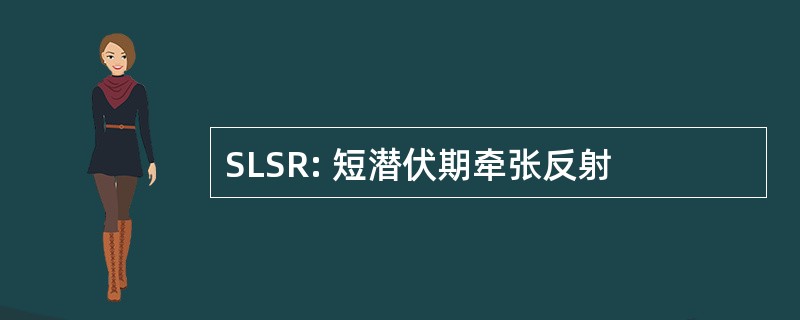 SLSR: 短潜伏期牵张反射